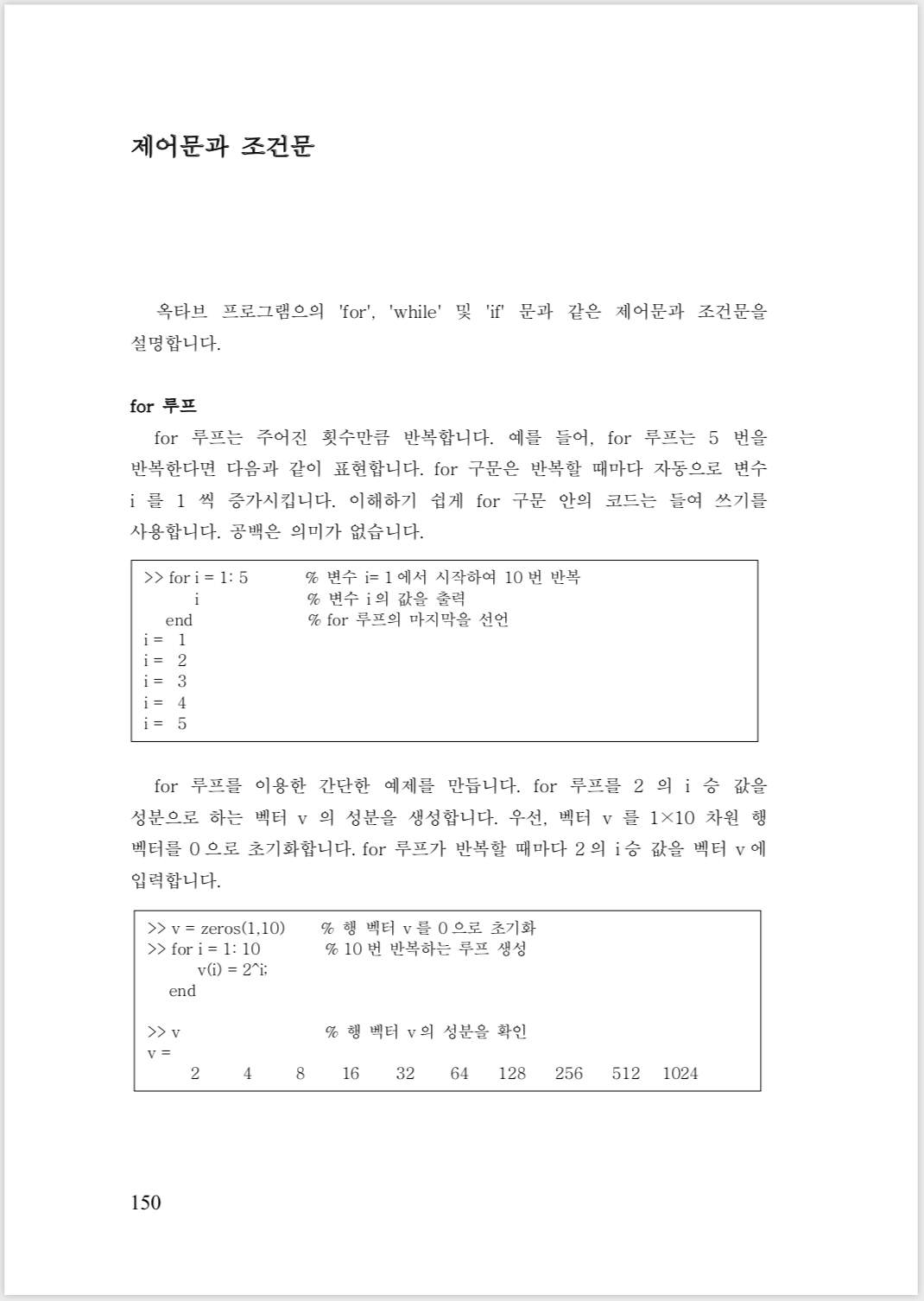 제어문과 조건문

옥타브 프로그램으의 'for', 'while' 및 'if' 문과 같은 제어문과 조건문을 설명합니다.

for 루프

for 루프는 주어진 횟수만큼 반복합니다. 예를 들어, for 루프는 5 번을 반복한다면 다음과 같이 표현합니다. for 구문은 반복할 때마다 자동으로 변수 i 를 1 씩 증가시킵니다. 이해하기 쉽게 for 구문 안의 코드는 들여 쓰기를 사용합니다. 공백은 의미가 없습니다.

>> for i = 1: 5          % 변수 i= 1 에서 시작하여 10 번 반복
       i                 % 변수 i 의 값을 출력
   end                   % for 루프의 마지막을 선언
i =  1
i =  2
i =  3
i =  4
i =  5

for 루프를 이용한 간단한 예제를 만듭니다. for 루프를 2 의 i 승 값을 성분으로 하는 벡터 v 의 성분을 생성합니다. 우선, 벡터 v 를 1×10 차원 행 벡터를 0 으로 초기화합니다. for 루프가 반복할 때마다 2 의 i 승 값을 벡터 v 에 입력합니다.

>> v = zeros(1,10)      % 행 벡터 v 를 0 으로 초기화
>> for i = 1: 10         % 10 번 반복하는 루프 생성
       v(i) = 2^i;
   end

>> v                     % 행 벡터 v 의 성분을 확인
v =
     2     4     8     16     32     64     128     256     512     1024

150